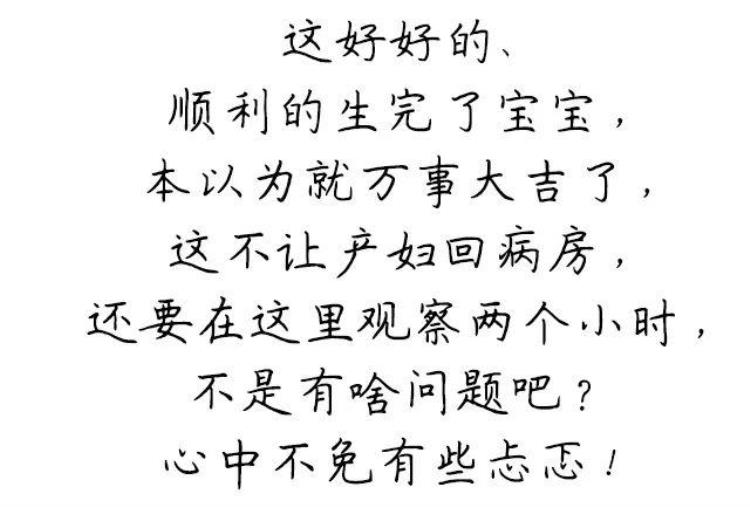 这好好的、
顺利的生完了宝宝，
本以为就万事大吉了，
这不让产妇回病房，
还要在这里观察两个小时，
不是有啥问题吧？
心中不免有些忐忑！